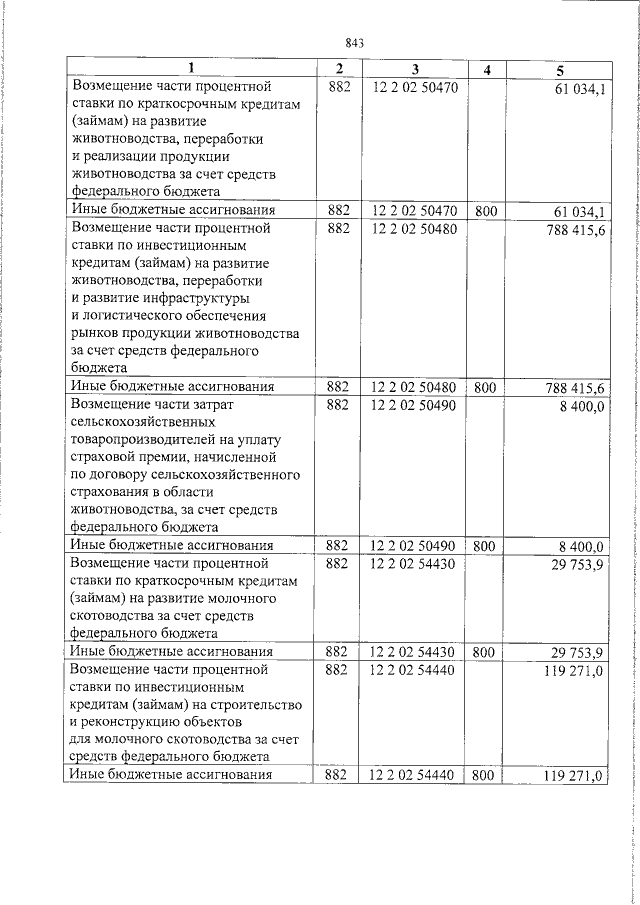 843

| 1 | 2 | 3 | 4 | 5 |
|---|---|---|---|---|
| Возмещение части процентной ставки по краткосрочным кредитам (займам) на развитие животноводства, переработки и реализации продукции животноводства за счет средств федерального бюджета | 882 | 12 2 02 50470 | | 61 034,1 |
| Иные бюджетные ассигнования | 882 | 12 2 02 50470 | 800 | 61 034,1 |
| Возмещение части процентной ставки по инвестиционным кредитам (займам) на развитие животноводства, переработки и развитие инфраструктуры и логистического обеспечения рынков продукции животноводства за счет средств федерального бюджета | 882 | 12 2 02 50480 | | 788 415,6 |
| Иные бюджетные ассигнования | 882 | 12 2 02 50480 | 800 | 788 415,6 |
| Возмещение части затрат сельскохозяйственных товаропроизводителей на уплату страховой премии, начисленной по договору сельскохозяйственного страхования в области животноводства, за счет средств федерального бюджета | 882 | 12 2 02 50490 | | 8 400,0 |
| Иные бюджетные ассигнования | 882 | 12 2 02 50490 | 800 | 8 400,0 |
| Возмещение части процентной ставки по краткосрочным кредитам (займам) на развитие молочного скотоводства за счет средств федерального бюджета | 882 | 12 2 02 54430 | | 29 753,9 |
| Иные бюджетные ассигнования | 882 | 12 2 02 54430 | 800 | 29 753,9 |
| Возмещение части процентной ставки по инвестиционным кредитам (займам) на строительство и реконструкцию объектов для молочного скотоводства за счет средств федерального бюджета | 882 | 12 2 02 54440 | | 119 271,0 |
| Иные бюджетные ассигнования | 882 | 12 2 02 54440 | 800 | 119 271,0 |